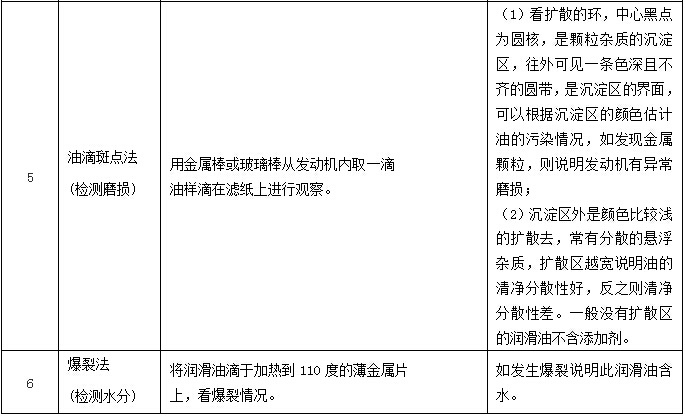 | 5 | 油滴斑点法（检测磨损） | 用金属棒或玻璃棒从发动机内取一滴油样滴在滤纸上进行观察。 | （1）看扩散的环，中心黑点为圆核，是颗粒杂质的沉淀区，往外可见一条色深且不齐的圆带，是沉淀区的界面，可以根据沉淀区的颜色估计油的污染情况，如发现金属颗粒，则说明发动机有异常磨损；（2）沉淀区外是颜色比较浅的扩散去，常有分散的悬浮杂质，扩散区越宽说明油的清净分散性好，反之则清净分散性差。一般没有扩散区的润滑油不含添加剂。 |
|---|---|---|---|
| 6 | 爆裂法（检测水分） | 将润滑油滴于加热到110度的薄金属片上，看爆裂情况。 | 如发生爆裂说明此润滑油含水。 |